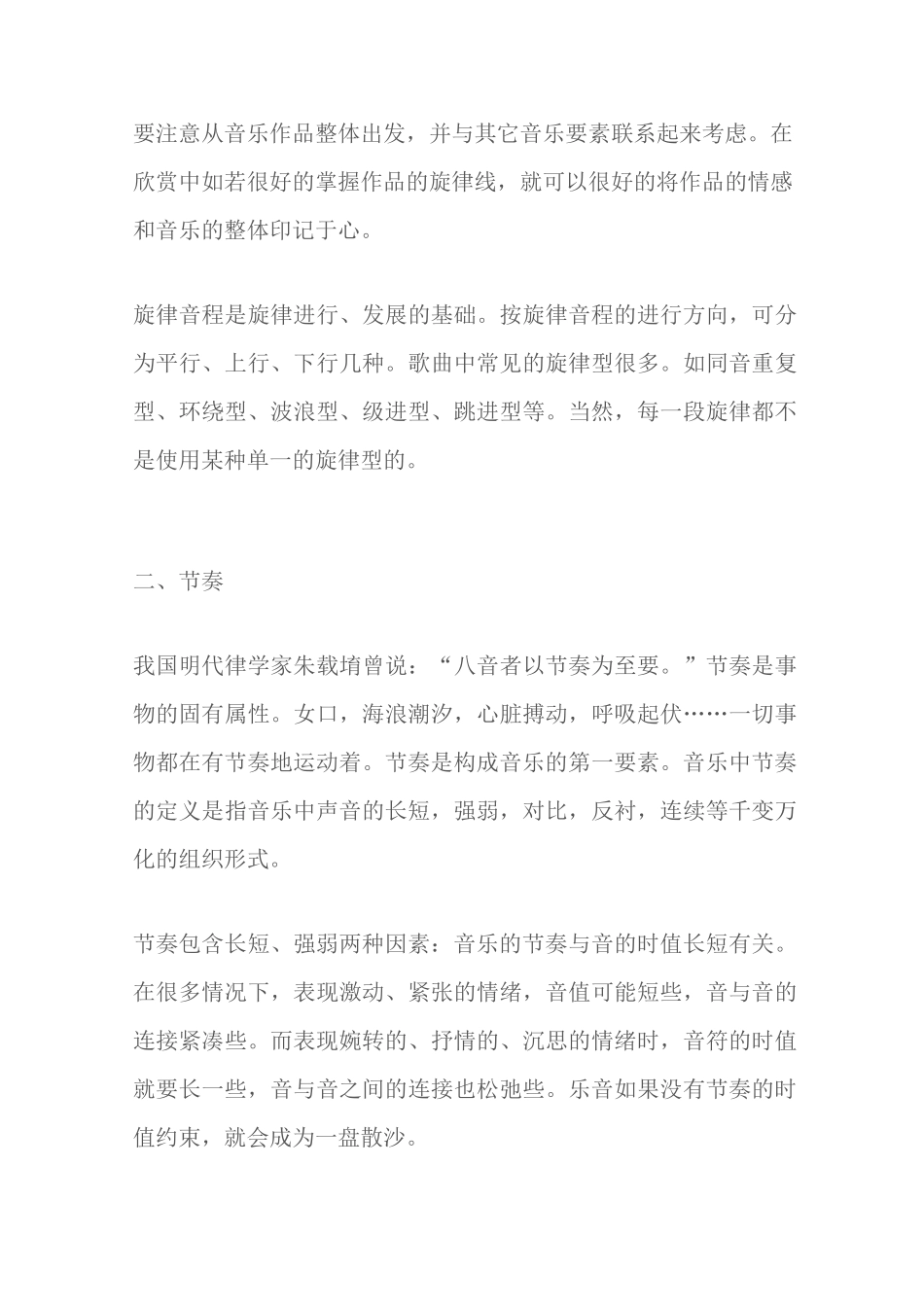 要注意从音乐作品整体出发，并与其它音乐要素联系起来考虑。在欣赏中如若很好的掌握作品的旋律线，就可以很好的将作品的情感和音乐的整体印记于心。

旋律音程是旋律进行、发展的基础。按旋律音程的进行方向，可分为平行、上行、下行几种。歌曲中常见的旋律型很多。如同音重复型、环绕型、波浪型、级进型、跳进型等。当然，每一段旋律都不是使用某种单一的旋律型的。

二、节奏

我国明代律学家朱载堉曾说：“八音者以节奏为至要。”节奏是事物的固有属性。女口，海浪潮汐，心脏搏动，呼吸起伏……一切事物都在有节奏地运动着。节奏是构成音乐的第一要素。音乐中节奏的定义是指音乐中声音的长短，强弱，对比，反衬，连续等千变万化的组织形式。

节奏包含长短、强弱两种因素：音乐的节奏与音的时值长短有关。在很多情况下，表现激动、紧张的情绪，音值可能短些，音与音的连接紧凑些。而表现婉转的、抒情的、沉思的情绪时，音符的时值就要长一些，音与音之间的连接也松弛些。乐音如果没有节奏的时值约束，就会成为一盘散沙。